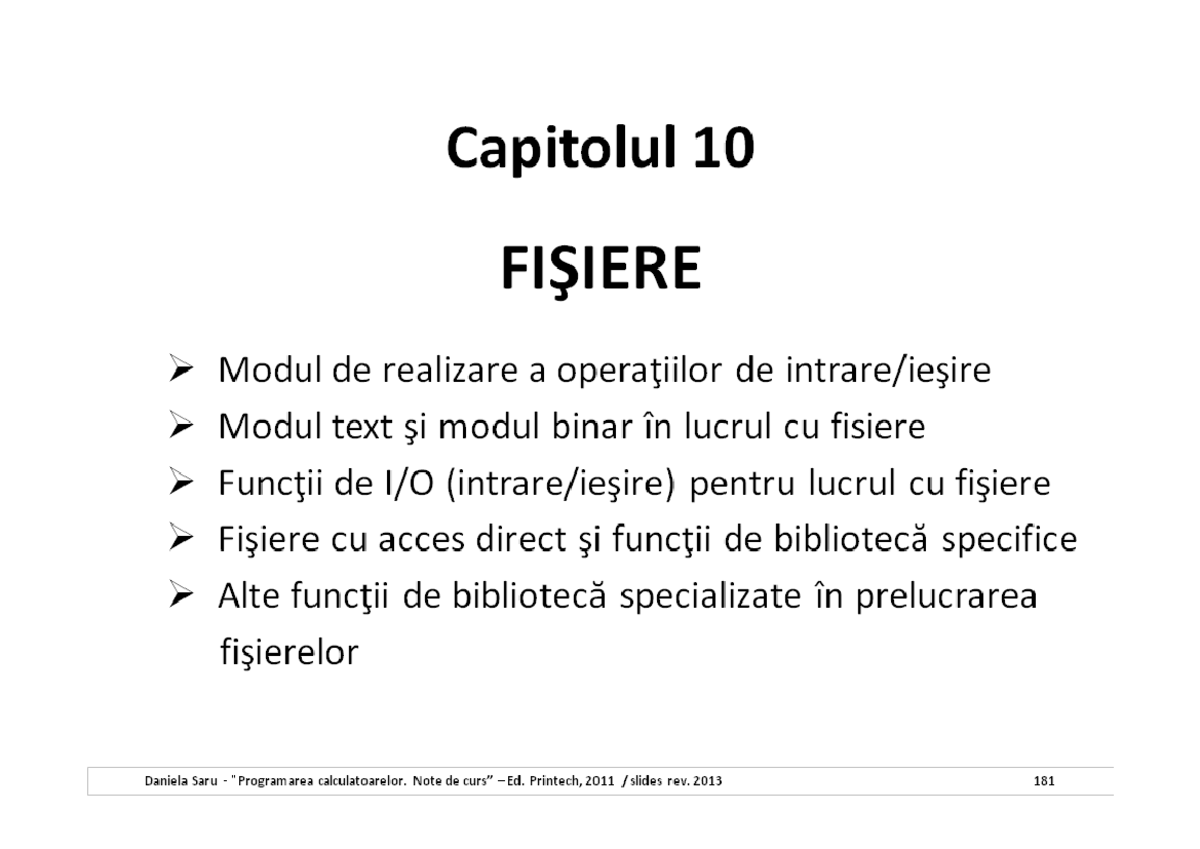 Capitolul 10

FIŞIERE

➢ Modul de realizare a operaţiilor de intrare/ieşire
➢ Modul text şi modul binar în lucrul cu fisiere
➢ Funcţii de I/O (intrare/ieşire) pentru lucrul cu fişiere
➢ Fişiere cu acces direct şi funcţii de bibliotecă specifice
➢ Alte funcţii de bibliotecă specializate în prelucrarea fişierelor

Daniela Saru - "Programarea calculatoarelor. Note de curs" – Ed. Printech, 2011 / slides rev. 2013 181